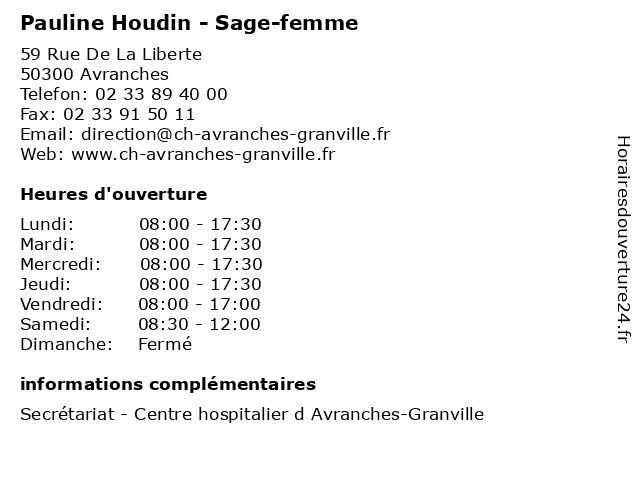 Pauline Houdin - Sage-femme

59 Rue De La Liberte
50300 Avranches
Telefon: 02 33 89 40 00
Fax: 02 33 91 50 11
Email: direction@ch-avranches-granville.fr
Web: www.ch-avranches-granville.fr

Heures d'ouverture

| | |
|---|---|
| Lundi: | 08:00 - 17:30 |
| Mardi: | 08:00 - 17:30 |
| Mercredi: | 08:00 - 17:30 |
| Jeudi: | 08:00 - 17:30 |
| Vendredi: | 08:00 - 17:00 |
| Samedi: | 08:30 - 12:00 |
| Dimanche: | Fermé |

informations complémentaires

Secrétariat - Centre hospitalier d Avranches-Granville

Horairesdouverture24.fr